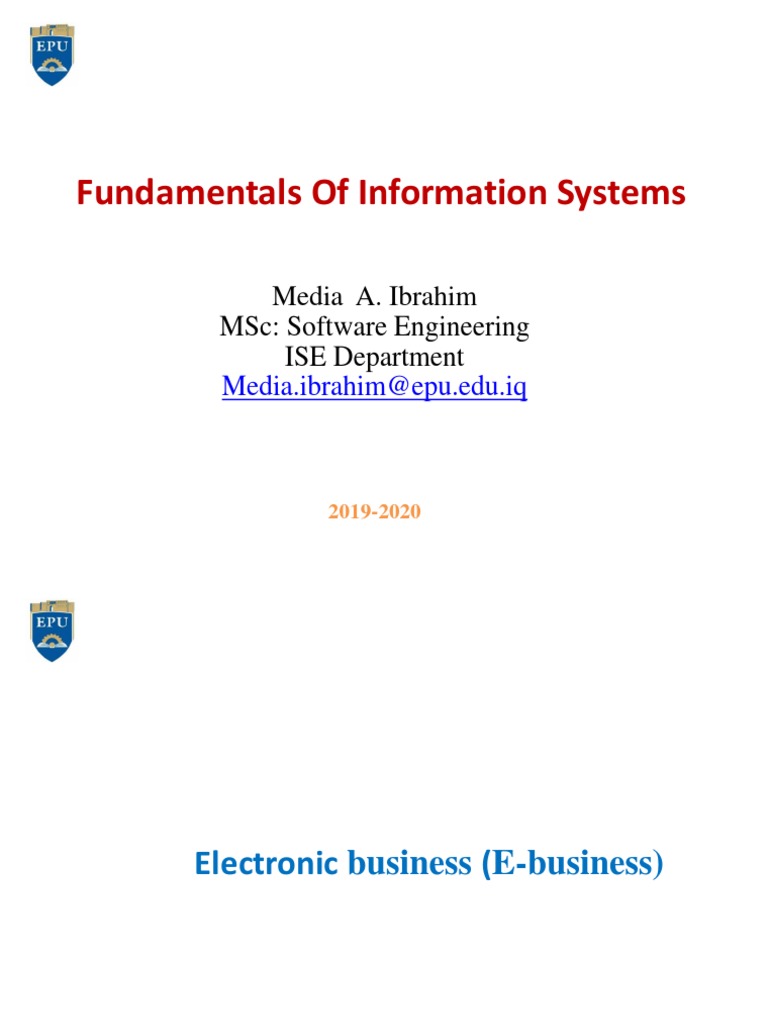 EPU

Fundamentals Of Information Systems

Media A. Ibrahim
MSc: Software Engineering
ISE Department
Media.ibrahim@epu.edu.iq

2019-2020

EPU

Electronic business (E-business)